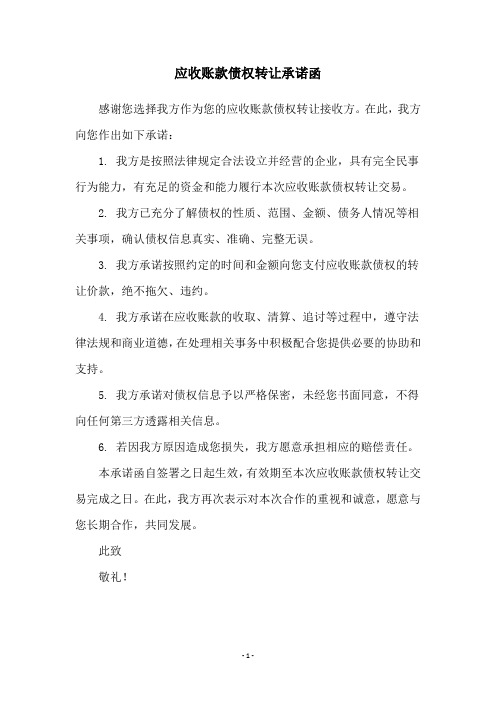 应收账款债权转让承诺函

感谢您选择我方作为您的应收账款债权转让接收方。在此，我方向您作出如下承诺：

1. 我方是按照法律规定合法设立并经营的企业，具有完全民事行为能力，有充足的资金和能力履行本次应收账款债权转让交易。

2. 我方已充分了解债权的性质、范围、金额、债务人情况等相关事项，确认债权信息真实、准确、完整无误。

3. 我方承诺按照约定的时间和金额向您支付应收账款债权的转让价款，绝不拖欠、违约。

4. 我方承诺在应收账款的收取、清算、追讨等过程中，遵守法律法规和商业道德，在处理相关事务中积极配合您提供必要的协助和支持。

5. 我方承诺对债权信息予以严格保密，未经您书面同意，不得向任何第三方透露相关信息。

6. 若因我方原因造成您损失，我方愿意承担相应的赔偿责任。

本承诺函自签署之日起生效，有效期至本次应收账款债权转让交易完成之日。在此，我方再次表示对本次合作的重视和诚意，愿意与您长期合作，共同发展。

此致

敬礼！

- 1 -